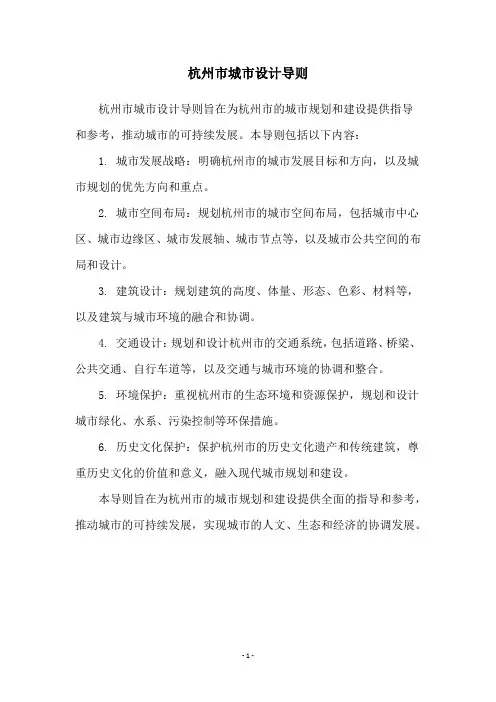 杭州市城市设计导则

杭州市城市设计导则旨在为杭州市的城市规划和建设提供指导和参考，推动城市的可持续发展。本导则包括以下内容：

1. 城市发展战略：明确杭州市的城市发展目标和方向，以及城市规划的优先方向和重点。

2. 城市空间布局：规划杭州市的城市空间布局，包括城市中心区、城市边缘区、城市发展轴、城市节点等，以及城市公共空间的布局和设计。

3. 建筑设计：规划建筑的高度、体量、形态、色彩、材料等，以及建筑与城市环境的融合和协调。

4. 交通设计：规划和设计杭州市的交通系统，包括道路、桥梁、公共交通、自行车道等，以及交通与城市环境的协调和整合。

5. 环境保护：重视杭州市的生态环境和资源保护，规划和设计城市绿化、水系、污染控制等环保措施。

6. 历史文化保护：保护杭州市的历史文化遗产和传统建筑，尊重历史文化的价值和意义，融入现代城市规划和建设。

本导则旨在为杭州市的城市规划和建设提供全面的指导和参考，推动城市的可持续发展，实现城市的人文、生态和经济的协调发展。

- 1 -